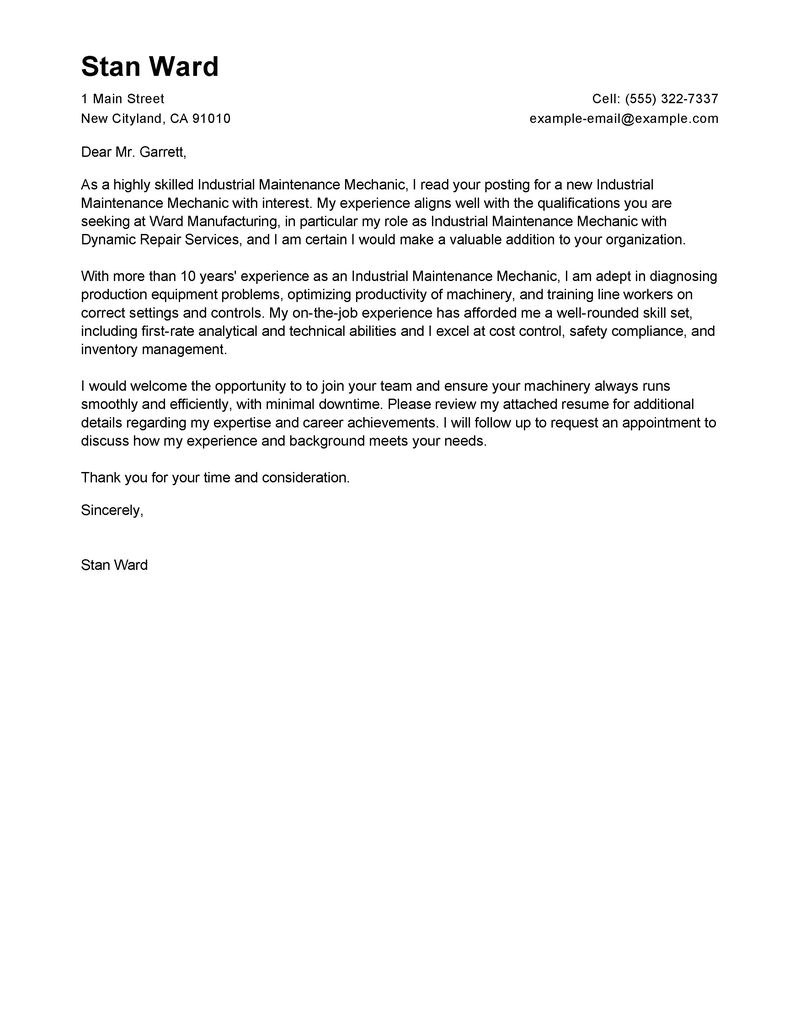 Stan Ward

1 Main Street
New Cityland, CA 91010

Cell: (555) 322-7337
example-email@example.com

Dear Mr. Garrett,

As a highly skilled Industrial Maintenance Mechanic, I read your posting for a new Industrial Maintenance Mechanic with interest. My experience aligns well with the qualifications you are seeking at Ward Manufacturing, in particular my role as Industrial Maintenance Mechanic with Dynamic Repair Services, and I am certain I would make a valuable addition to your organization.

With more than 10 years' experience as an Industrial Maintenance Mechanic, I am adept in diagnosing production equipment problems, optimizing productivity of machinery, and training line workers on correct settings and controls. My on-the-job experience has afforded me a well-rounded skill set, including first-rate analytical and technical abilities and I excel at cost control, safety compliance, and inventory management.

I would welcome the opportunity to to join your team and ensure your machinery always runs smoothly and efficiently, with minimal downtime. Please review my attached resume for additional details regarding my expertise and career achievements. I will follow up to request an appointment to discuss how my experience and background meets your needs.

Thank you for your time and consideration.

Sincerely,

Stan Ward